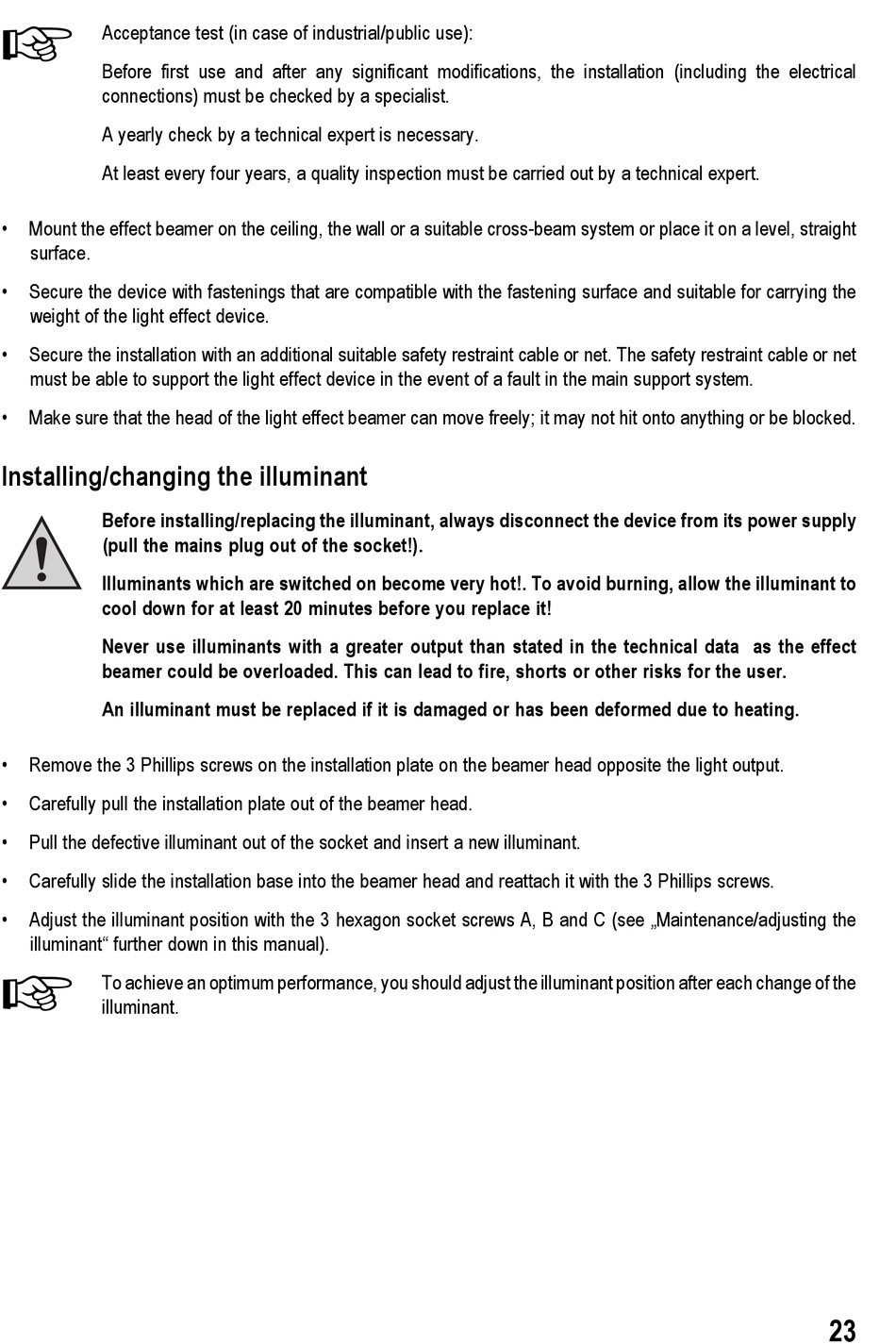 Acceptance test (in case of industrial/public use):

Before first use and after any significant modifications, the installation (including the electrical connections) must be checked by a specialist.

A yearly check by a technical expert is necessary.

At least every four years, a quality inspection must be carried out by a technical expert.

• Mount the effect beamer on the ceiling, the wall or a suitable cross-beam system or place it on a level, straight surface.

• Secure the device with fastenings that are compatible with the fastening surface and suitable for carrying the weight of the light effect device.

• Secure the installation with an additional suitable safety restraint cable or net. The safety restraint cable or net must be able to support the light effect device in the event of a fault in the main support system.

• Make sure that the head of the light effect beamer can move freely; it may not hit onto anything or be blocked.

Installing/changing the illuminant

Before installing/replacing the illuminant, always disconnect the device from its power supply (pull the mains plug out of the socket!).

Illuminants which are switched on become very hot!. To avoid burning, allow the illuminant to cool down for at least 20 minutes before you replace it!

Never use illuminants with a greater output than stated in the technical data as the effect beamer could be overloaded. This can lead to fire, shorts or other risks for the user.

An illuminant must be replaced if it is damaged or has been deformed due to heating.

• Remove the 3 Phillips screws on the installation plate on the beamer head opposite the light output.

• Carefully pull the installation plate out of the beamer head.

• Pull the defective illuminant out of the socket and insert a new illuminant.

• Carefully slide the installation base into the beamer head and reattach it with the 3 Phillips screws.

• Adjust the illuminant position with the 3 hexagon socket screws A, B and C (see „Maintenance/adjusting the illuminant“ further down in this manual).

To achieve an optimum performance, you should adjust the illuminant position after each change of the illuminant.

23